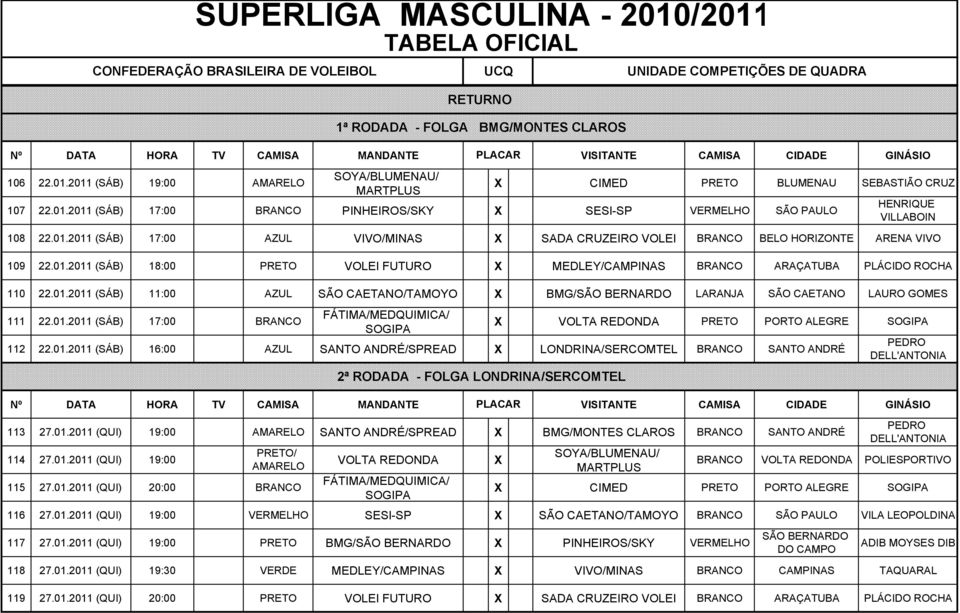 SUPERLIGA MASCULINA - 2010/2011
TABELA OFICIAL

CONFEDERAÇÃO BRASILEIRA DE VOLEIBOL | UCQ | UNIDADE COMPETIÇÕES DE QUADRA

RETURNO

1ª RODADA - FOLGA BMG/MONTES CLAROS

| Nº | DATA | HORA | TV | CAMISA | MANDANTE | PLACAR | VISITANTE | CAMISA | CIDADE | GINÁSIO |
|---|---|---|---|---|---|---|---|---|---|---|
| 106 | 22.01.2011 (SÁB) | 19:00 | | AMARELO | SOYA/BLUMENAU/ MARTPLUS | X | CIMED | PRETO | BLUMENAU | SEBASTIÃO CRUZ |
| 107 | 22.01.2011 (SÁB) | 17:00 | | BRANCO | PINHEIROS/SKY | X | SESI-SP | VERMELHO | SÃO PAULO | HENRIQUE VILLABOIN |
| 108 | 22.01.2011 (SÁB) | 17:00 | | AZUL | VIVO/MINAS | X | SADA CRUZEIRO VOLEI | BRANCO | BELO HORIZONTE | ARENA VIVO |
| 109 | 22.01.2011 (SÁB) | 18:00 | | PRETO | VOLEI FUTURO | X | MEDLEY/CAMPINAS | BRANCO | ARAÇATUBA | PLÁCIDO ROCHA |
| 110 | 22.01.2011 (SÁB) | 11:00 | | AZUL | SÃO CAETANO/TAMOYO | X | BMG/SÃO BERNARDO | LARANJA | SÃO CAETANO | LAURO GOMES |
| 111 | 22.01.2011 (SÁB) | 17:00 | | BRANCO | FÁTIMA/MEDQUIMICA/ SOGIPA | X | VOLTA REDONDA | PRETO | PORTO ALEGRE | SOGIPA |
| 112 | 22.01.2011 (SÁB) | 16:00 | | AZUL | SANTO ANDRÉ/SPREAD | X | LONDRINA/SERCOMTEL | BRANCO | SANTO ANDRÉ | PEDRO DELL'ANTONIA |

2ª RODADA - FOLGA LONDRINA/SERCOMTEL

| Nº | DATA | HORA | TV | CAMISA | MANDANTE | PLACAR | VISITANTE | CAMISA | CIDADE | GINÁSIO |
|---|---|---|---|---|---|---|---|---|---|---|
| 113 | 27.01.2011 (QUI) | 19:00 | | AMARELO | SANTO ANDRÉ/SPREAD | X | BMG/MONTES CLAROS | BRANCO | SANTO ANDRÉ | PEDRO DELL'ANTONIA |
| 114 | 27.01.2011 (QUI) | 19:00 | | PRETO/ AMARELO | VOLTA REDONDA | X | SOYA/BLUMENAU/ MARTPLUS | BRANCO | VOLTA REDONDA | POLIESPORTIVO |
| 115 | 27.01.2011 (QUI) | 20:00 | | BRANCO | FÁTIMA/MEDQUIMICA/ SOGIPA | X | CIMED | PRETO | PORTO ALEGRE | SOGIPA |
| 116 | 27.01.2011 (QUI) | 19:00 | | VERMELHO | SESI-SP | X | SÃO CAETANO/TAMOYO | BRANCO | SÃO PAULO | VILA LEOPOLDINA |
| 117 | 27.01.2011 (QUI) | 19:00 | | PRETO | BMG/SÃO BERNARDO | X | PINHEIROS/SKY | VERMELHO | SÃO BERNARDO DO CAMPO | ADIB MOYSES DIB |
| 118 | 27.01.2011 (QUI) | 19:30 | | VERDE | MEDLEY/CAMPINAS | X | VIVO/MINAS | BRANCO | CAMPINAS | TAQUARAL |
| 119 | 27.01.2011 (QUI) | 20:00 | | PRETO | VOLEI FUTURO | X | SADA CRUZEIRO VOLEI | BRANCO | ARAÇATUBA | PLÁCIDO ROCHA |